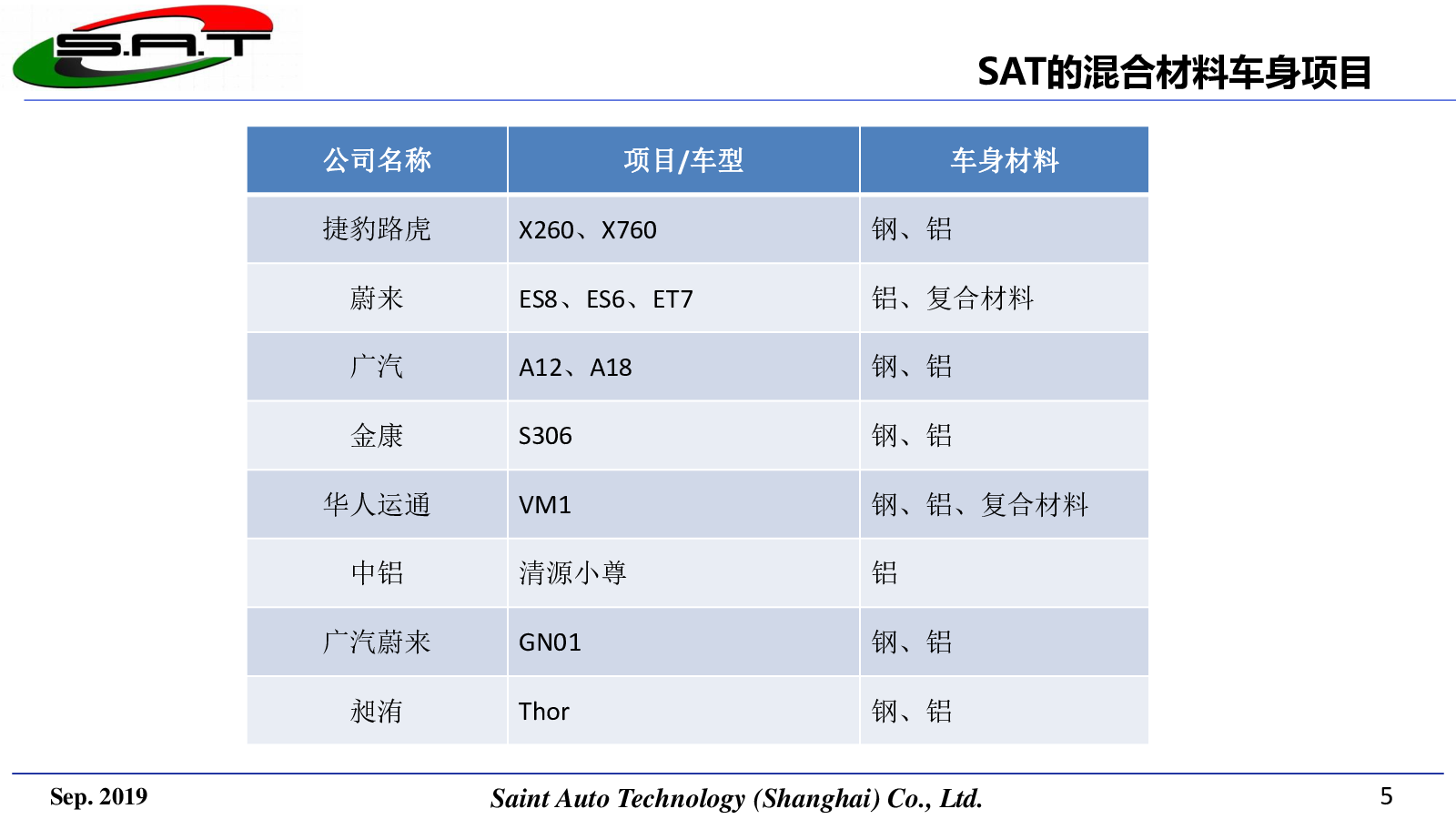 S.A.T

SAT的混合材料车身项目

| 公司名称 | 项目/车型 | 车身材料 |
|---|---|---|
| 捷豹路虎 | X260、X760 | 钢、铝 |
| 蔚来 | ES8、ES6、ET7 | 铝、复合材料 |
| 广汽 | A12、A18 | 钢、铝 |
| 金康 | S306 | 钢、铝 |
| 华人运通 | VM1 | 钢、铝、复合材料 |
| 中铝 | 清源小尊 | 铝 |
| 广汽蔚来 | GN01 | 钢、铝 |
| 昶洧 | Thor | 钢、铝 |

Sep. 2019

Saint Auto Technology (Shanghai) Co., Ltd.

5